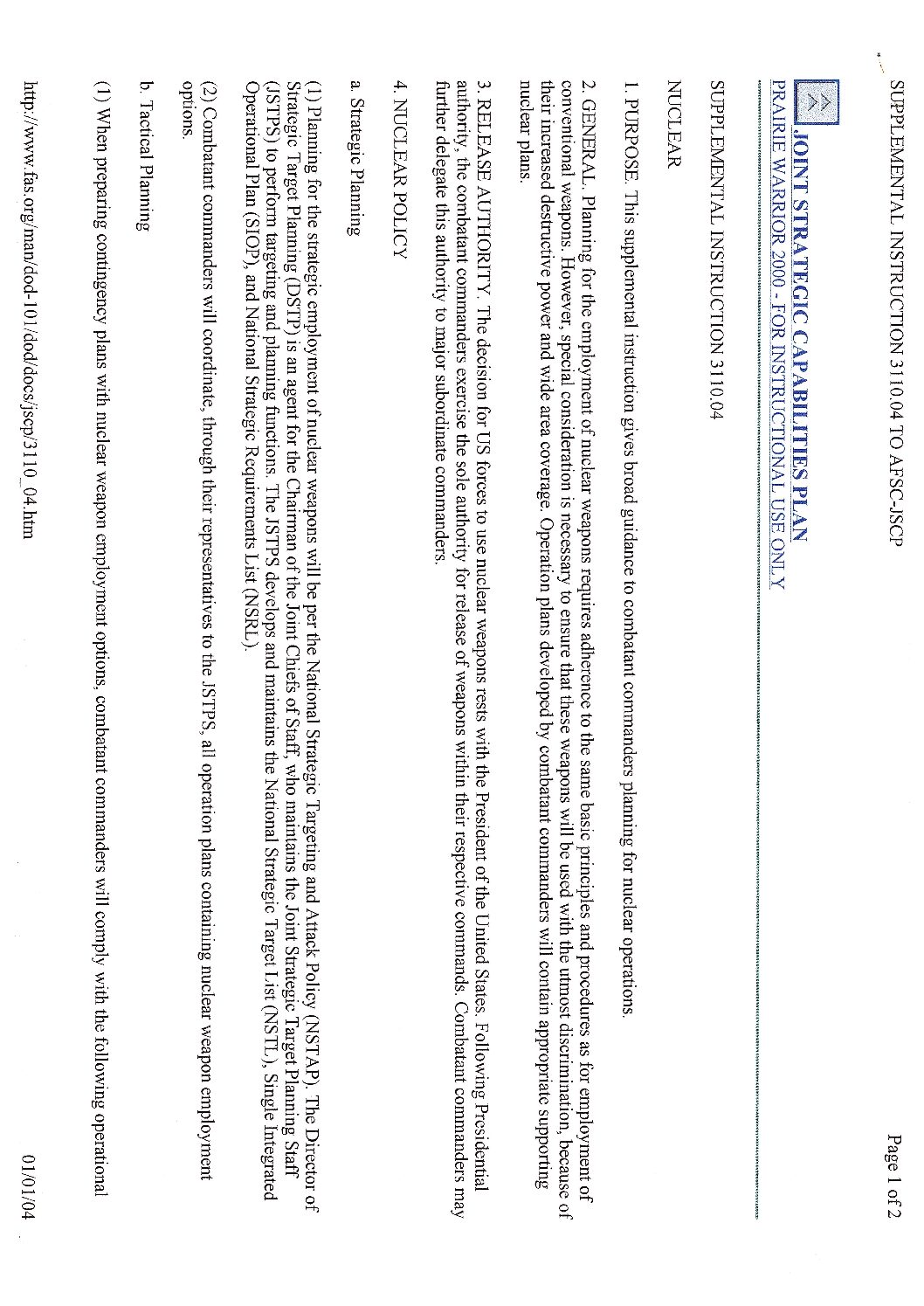 SUPPLEMENTAL INSTRUCTION 3110.04 TO AFSC-JSCP

Page 1 of 2

JOINT STRATEGIC CAPABILITIES PLAN
PRAIRIE WARRIOR 2000 - FOR INSTRUCTIONAL USE ONLY

SUPPLEMENTAL INSTRUCTION 3110.04

NUCLEAR

1. PURPOSE. This supplemental instruction gives broad guidance to combatant commanders planning for nuclear operations.

2. GENERAL. Planning for the employment of nuclear weapons requires adherence to the same basic principles and procedures as for employment of conventional weapons. However, special consideration is necessary to ensure that these weapons will be used with the utmost discrimination, because of their increased destructive power and wide area coverage. Operation plans developed by combatant commanders will contain appropriate supporting nuclear plans.

3. RELEASE AUTHORITY. The decision for US forces to use nuclear weapons rests with the President of the United States. Following Presidential authority, the combatant commanders exercise the sole authority for release of weapons within their respective commands. Combatant commanders may further delegate this authority to major subordinate commanders.

4. NUCLEAR POLICY

a. Strategic Planning

(1) Planning for the strategic employment of nuclear weapons will be per the National Strategic Targeting and Attack Policy (NSTAP). The Director of Strategic Target Planning (DSTP) is an agent for the Chairman of the Joint Chiefs of Staff, who maintains the Joint Strategic Target Planning Staff (JSTPS) to perform targeting and planning functions. The JSTPS develops and maintains the National Strategic Target List (NSTL), Single Integrated Operational Plan (SIOP), and National Strategic Requirements List (NSRL).

(2) Combatant commanders will coordinate, through their representatives to the JSTPS, all operation plans containing nuclear weapon employment options.

b. Tactical Planning

(1) When preparing contingency plans with nuclear weapon employment options, combatant commanders will comply with the following operational

http://www.fas.org/man/dod-101/dod/docs/jscp/3110_04.htm

01/01/04